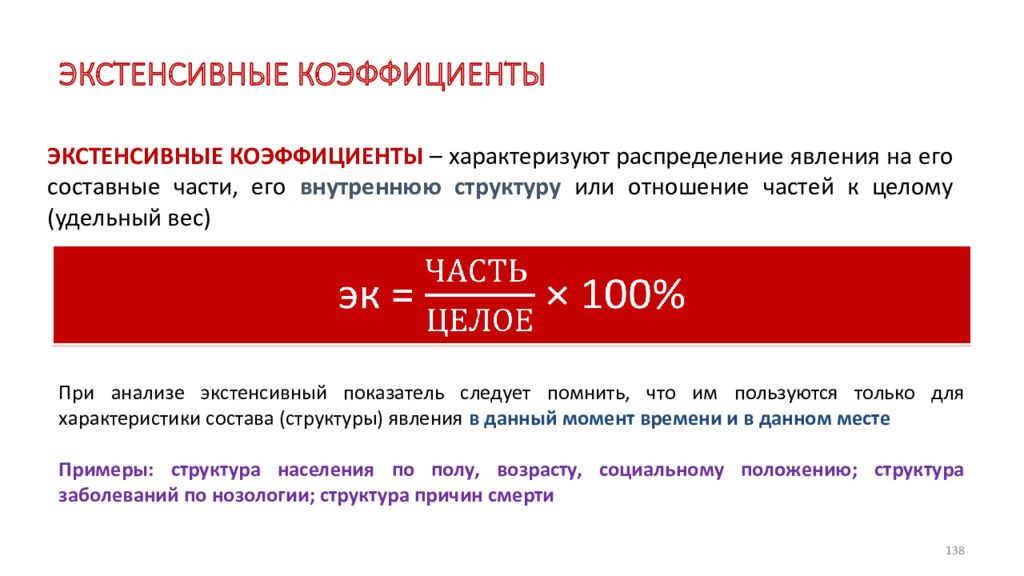 ЭКСТЕНСИВНЫЕ КОЭФФИЦИЕНТЫ

ЭКСТЕНСИВНЫЕ КОЭФФИЦИЕНТЫ – характеризуют распределение явления на его составные части, его внутреннюю структуру или отношение частей к целому (удельный вес)

$эк = \frac{ЧАСТЬ}{ЦЕЛОЕ} \times 100\%$

При анализе экстенсивный показатель следует помнить, что им пользуются только для характеристики состава (структуры) явления в данный момент времени и в данном месте

Примеры: структура населения по полу, возрасту, социальному положению; структура заболеваний по нозологии; структура причин смерти

138